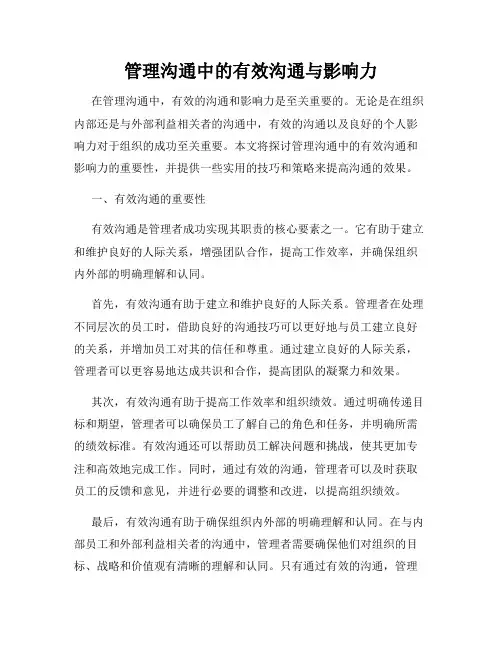 管理沟通中的有效沟通与影响力

在管理沟通中，有效的沟通和影响力是至关重要的。无论是在组织内部还是与外部利益相关者的沟通中，有效的沟通以及良好的个人影响力对于组织的成功至关重要。本文将探讨管理沟通中的有效沟通和影响力的重要性，并提供一些实用的技巧和策略来提高沟通的效果。

一、有效沟通的重要性

有效沟通是管理者成功实现其职责的核心要素之一。它有助于建立和维护良好的人际关系，增强团队合作，提高工作效率，并确保组织内外部的明确理解和认同。

首先，有效沟通有助于建立和维护良好的人际关系。管理者在处理不同层次的员工时，借助良好的沟通技巧可以更好地与员工建立良好的关系，并增加员工对其的信任和尊重。通过建立良好的人际关系，管理者可以更容易地达成共识和合作，提高团队的凝聚力和效果。

其次，有效沟通有助于提高工作效率和组织绩效。通过明确传递目标和期望，管理者可以确保员工了解自己的角色和任务，并明确所需的绩效标准。有效沟通还可以帮助员工解决问题和挑战，使其更加专注和高效地完成工作。同时，通过有效的沟通，管理者可以及时获取员工的反馈和意见，并进行必要的调整和改进，以提高组织绩效。

最后，有效沟通有助于确保组织内外部的明确理解和认同。在与内部员工和外部利益相关者的沟通中，管理者需要确保他们对组织的目标、战略和价值观有清晰的理解和认同。只有通过有效的沟通，管理